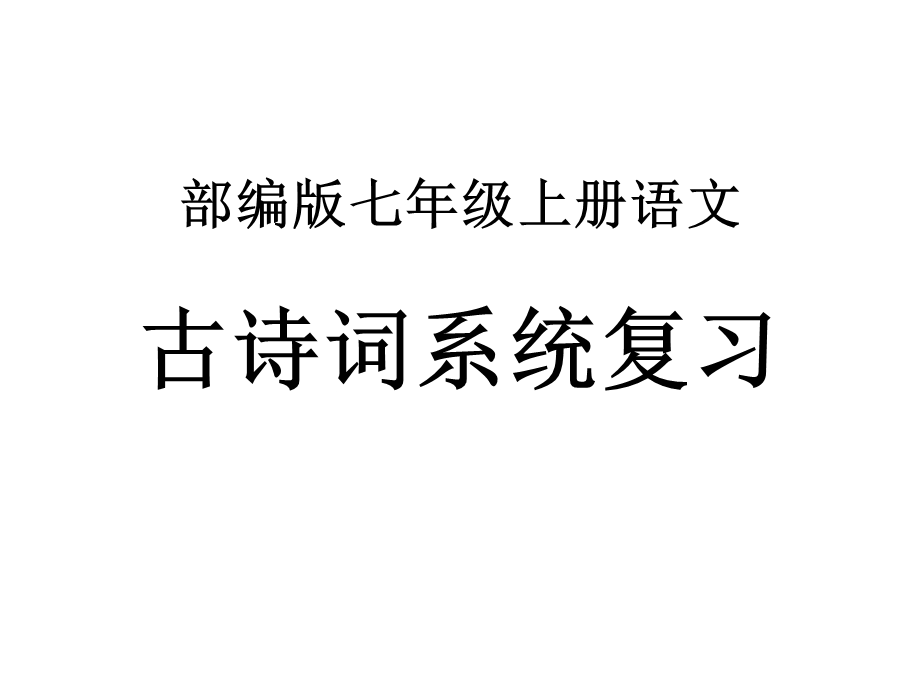 部编版七年级上册语文

古诗词系统复习